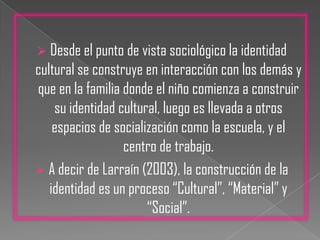 ➢ Desde el punto de vista sociológico la identidad cultural se construye en interacción con los demás y que en la familia donde el niño comienza a construir su identidad cultural, luego es llevada a otros espacios de socialización como la escuela, y el centro de trabajo.

➢ A decir de Larraín (2003), la construcción de la identidad es un proceso "Cultural", "Material" y "Social".